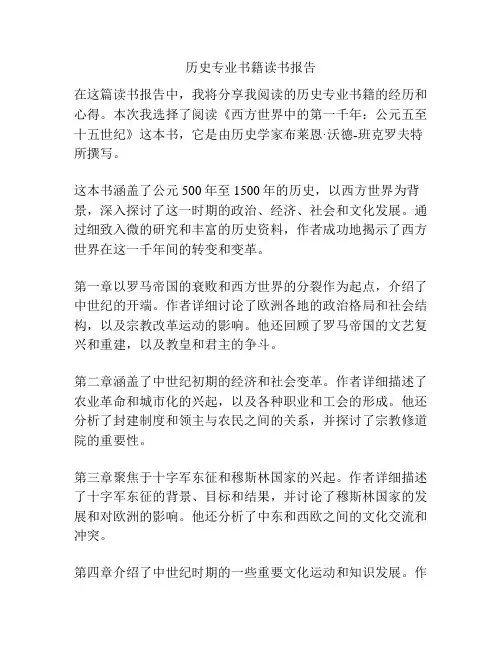 历史专业书籍读书报告

在这篇读书报告中，我将分享我阅读的历史专业书籍的经历和心得。本次我选择了阅读《西方世界中的第一千年：公元五至十五世纪》这本书，它是由历史学家布莱恩·沃德-班克罗夫特所撰写。

这本书涵盖了公元 500 年至 1500 年的历史，以西方世界为背景，深入探讨了这一时期的政治、经济、社会和文化发展。通过细致入微的研究和丰富的历史资料，作者成功地揭示了西方世界在这一千年间的转变和变革。

第一章以罗马帝国的衰败和西方世界的分裂作为起点，介绍了中世纪的开端。作者详细讨论了欧洲各地的政治格局和社会结构，以及宗教改革运动的影响。他还回顾了罗马帝国的文艺复兴和重建，以及教皇和君主的争斗。

第二章涵盖了中世纪初期的经济和社会变革。作者详细描述了农业革命和城市化的兴起，以及各种职业和工会的形成。他还分析了封建制度和领主与农民之间的关系，并探讨了宗教修道院的重要性。

第三章聚焦于十字军东征和穆斯林国家的兴起。作者详细描述了十字军东征的背景、目标和结果，并讨论了穆斯林国家的发展和对欧洲的影响。他还分析了中东和西欧之间的文化交流和冲突。

第四章介绍了中世纪时期的一些重要文化运动和知识发展。作